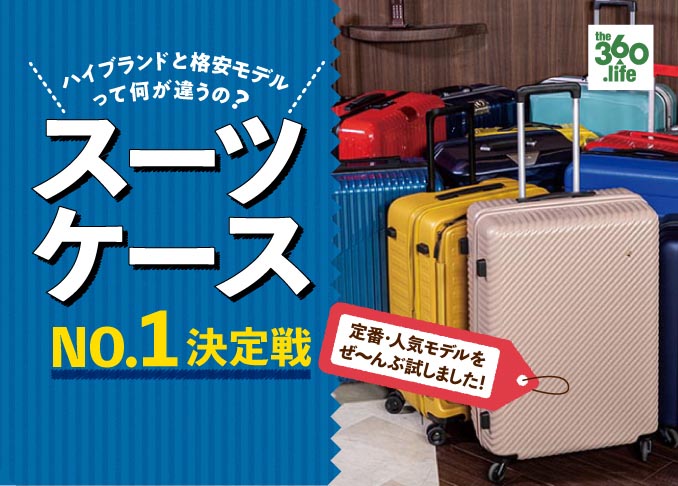 ハイブランドと格安モデルって何が違うの？

スーツケース

NO.1 決定戦

定番・人気モデルをぜ〜んぶ試しました!

the 360 .life